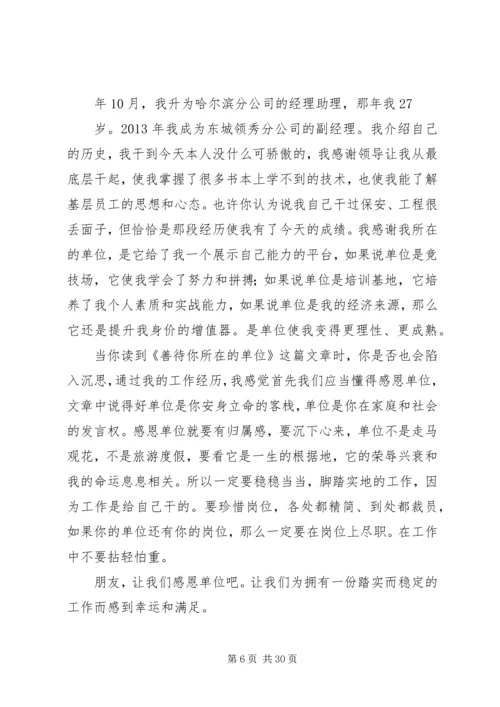 年10月，我升为哈尔滨分公司的经理助理，那年我27岁。2013年我成为东城领秀分公司的副经理。我介绍自己的历史，我干到今天本人没什么可骄傲的，我感谢领导让我从最底层干起，使我掌握了很多书本上学不到的技术，也使我能了解基层员工的思想和心态。也许你认为说我自己干过保安、工程很丢面子，但恰恰是那段经历使我有了今天的成绩。我感谢我所在的单位，是它给了我一个展示自己能力的平台，如果说单位是竞技场，它使我学会了努力和拼搏；如果说单位是培训基地，它培养了我个人素质和实战能力，如果说单位是我的经济来源，那么它还是提升我身价的增值器。是单位使我变得更理性、更成熟。

当你读到《善待你所在的单位》这篇文章时，你是否也会陷入沉思，通过我的工作经历，我感觉首先我们应当懂得感恩单位，文章中说得好单位是你安身立命的客栈，单位是你在家庭和社会的发言权。感恩单位就要有归属感，要沉下心来，单位不是走马观花，不是旅游度假，要看它是一生的根据地，它的荣辱兴衰和我的命运息息相关。所以一定要稳稳当当，脚踏实地的工作，因为工作是给自己干的。要珍惜岗位，各处都精简、到处都裁员，如果你的单位还有你的岗位，那么一定要在岗位上尽职。在工作中不要拈轻怕重。

朋友，让我们感恩单位吧。让我们为拥有一份踏实而稳定的工作而感到幸运和满足。

第6页 共30页